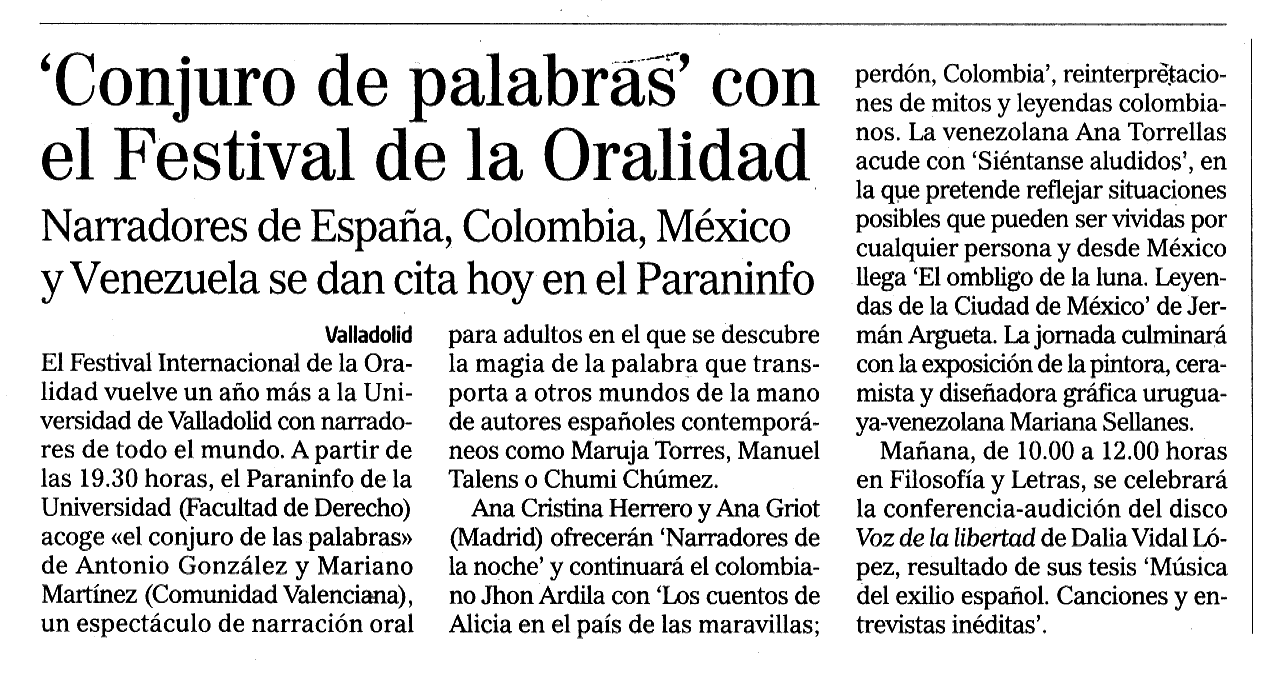 'Conjuro de palabras' con el Festival de la Oralidad

Narradores de España, Colombia, México y Venezuela se dan cita hoy en el Paraninfo

Valladolid

El Festival Internacional de la Oralidad vuelve un año más a la Universidad de Valladolid con narradores de todo el mundo. A partir de las 19.30 horas, el Paraninfo de la Universidad (Facultad de Derecho) acoge «el conjuro de las palabras» de Antonio González y Mariano Martínez (Comunidad Valenciana), un espectáculo de narración oral para adultos en el que se descubre la magia de la palabra que transporta a otros mundos de la mano de autores españoles contemporáneos como Maruja Torres, Manuel Talens o Chumi Chúmez.

Ana Cristina Herrero y Ana Griot (Madrid) ofrecerán 'Narradores de la noche' y continuará el colombiano Jhon Ardila con 'Los cuentos de Alicia en el país de las maravillas; perdón, Colombia', reinterpretaciones de mitos y leyendas colombianos. La venezolana Ana Torrellas acude con 'Siéntanse aludidos', en la que pretende reflejar situaciones posibles que pueden ser vividas por cualquier persona y desde México llega 'El ombligo de la luna. Leyendas de la Ciudad de México' de Jermán Argueta. La jornada culminará con la exposición de la pintora, ceramista y diseñadora gráfica uruguaya-venezolana Mariana Sellanes.

Mañana, de 10.00 a 12.00 horas en Filosofía y Letras, se celebrará la conferencia-audición del disco Voz de la libertad de Dalia Vidal López, resultado de sus tesis 'Música del exilio español. Canciones y entrevistas inéditas'.